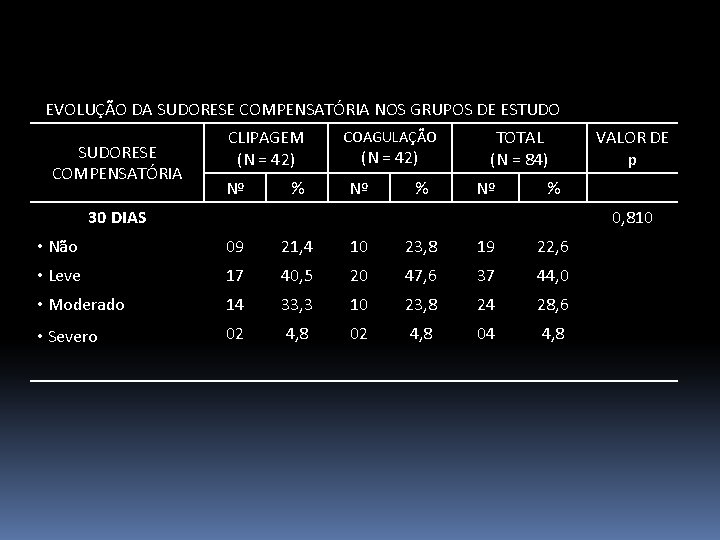 EVOLUÇÃO DA SUDORESE COMPENSATÓRIA NOS GRUPOS DE ESTUDO

| SUDORESE COMPENSATÓRIA | CLIPAGEM (N = 42) | | COAGULAÇÃO (N = 42) | | TOTAL (N = 84) | | VALOR DE p |
|---|---|---|---|---|---|---|---|
| | Nº | % | Nº | % | Nº | % | |
| 30 DIAS | | | | | | | 0,810 |
| • Não | 09 | 21,4 | 10 | 23,8 | 19 | 22,6 | |
| • Leve | 17 | 40,5 | 20 | 47,6 | 37 | 44,0 | |
| • Moderado | 14 | 33,3 | 10 | 23,8 | 24 | 28,6 | |
| • Severo | 02 | 4,8 | 02 | 4,8 | 04 | 4,8 | |